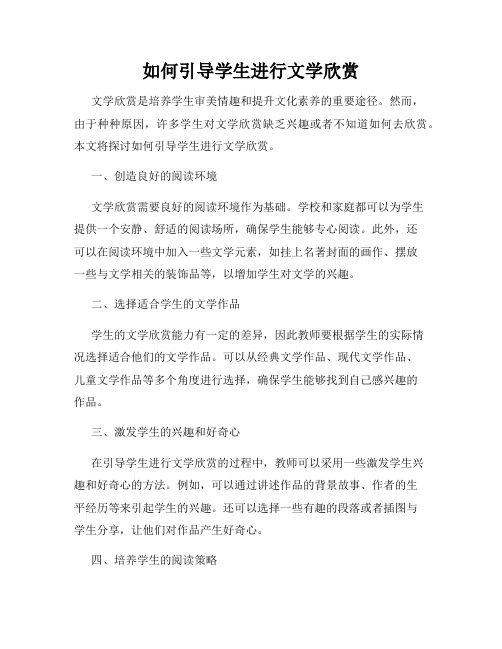 如何引导学生进行文学欣赏

文学欣赏是培养学生审美情趣和提升文化素养的重要途径。然而，由于种种原因，许多学生对文学欣赏缺乏兴趣或者不知道如何去欣赏。本文将探讨如何引导学生进行文学欣赏。

一、创造良好的阅读环境

文学欣赏需要良好的阅读环境作为基础。学校和家庭都可以为学生提供一个安静、舒适的阅读场所，确保学生能够专心阅读。此外，还可以在阅读环境中加入一些文学元素，如挂上名著封面的画作、摆放一些与文学相关的装饰品等，以增加学生对文学的兴趣。

二、选择适合学生的文学作品

学生的文学欣赏能力有一定的差异，因此教师要根据学生的实际情况选择适合他们的文学作品。可以从经典文学作品、现代文学作品、儿童文学作品等多个角度进行选择，确保学生能够找到自己感兴趣的作品。

三、激发学生的兴趣和好奇心

在引导学生进行文学欣赏的过程中，教师可以采用一些激发学生兴趣和好奇心的方法。例如，可以通过讲述作品的背景故事、作者的生平经历等来引起学生的兴趣。还可以选择一些有趣的段落或者插图与学生分享，让他们对作品产生好奇心。

四、培养学生的阅读策略